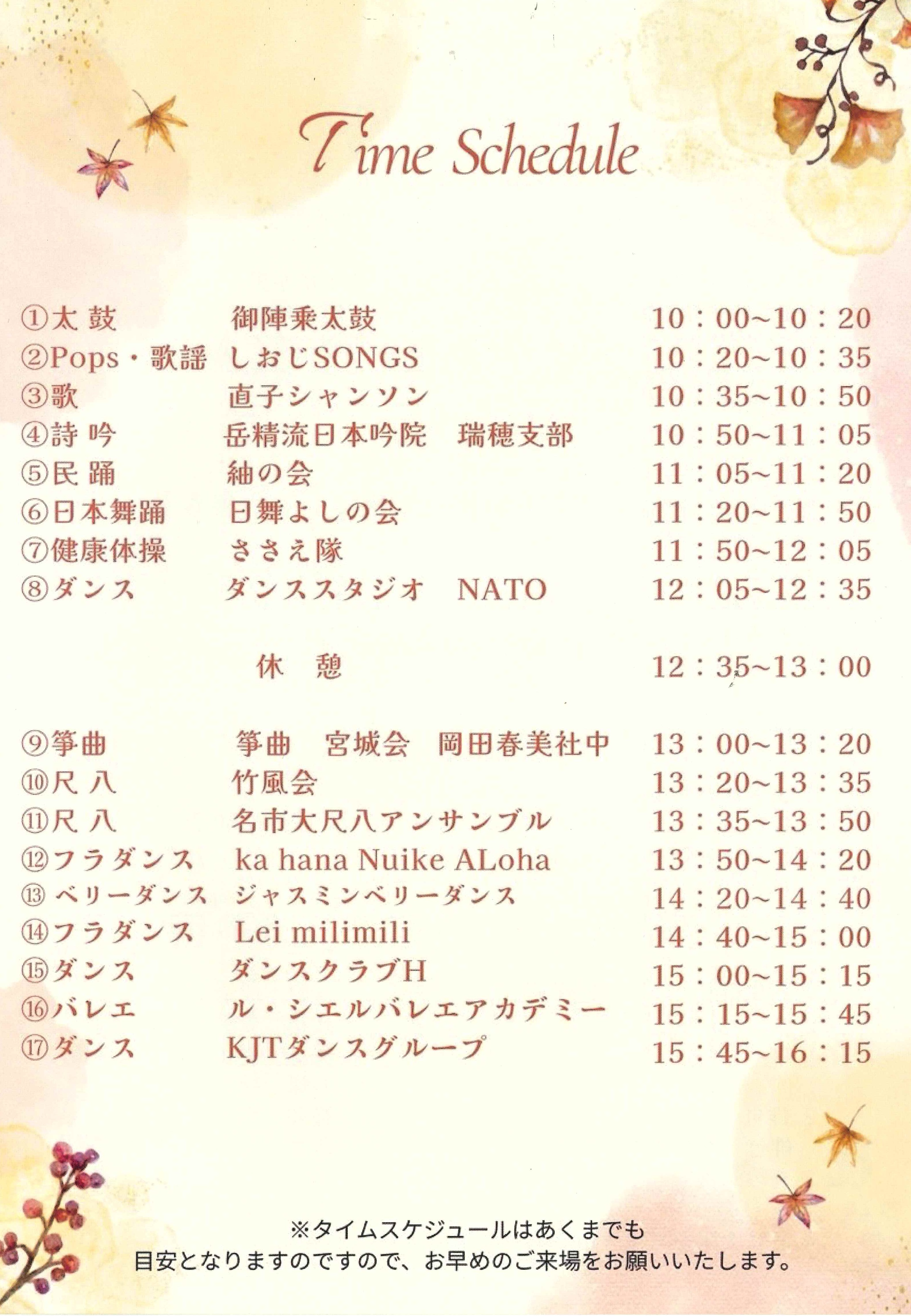 Time Schedule

①太 鼓　御陣乗太鼓　10：00~10：20
②Pops・歌謡　しおじSONGS　10：20~10：35
③歌　直子シャンソン　10：35~10：50
④詩 吟　岳精流日本吟院　瑞穂支部　10：50~11：05
⑤民 踊　紬の会　11：05~11：20
⑥日本舞踊　日舞よしの会　11：20~11：50
⑦健康体操　ささえ隊　11：50~12：05
⑧ダンス　ダンススタジオ　NATO　12：05~12：35

休 憩　12：35~13：00

⑨箏曲　箏曲　宮城会　岡田春美社中　13：00~13：20
⑩尺 八　竹風会　13：20~13：35
⑪尺 八　名市大尺八アンサンブル　13：35~13：50
⑫フラダンス　ka hana Nuike ALoha　13：50~14：20
⑬ベリーダンス　ジャスミンベリーダンス　14：20~14：40
⑭フラダンス　Lei milimili　14：40~15：00
⑮ダンス　ダンスクラブH　15：00~15：15
⑯バレエ　ル・シエルバレエアカデミー　15：15~15：45
⑰ダンス　KJTダンスグループ　15：45~16：15

※タイムスケジュールはあくまでも
目安となりますのですので、お早めのご来場をお願いいたします。